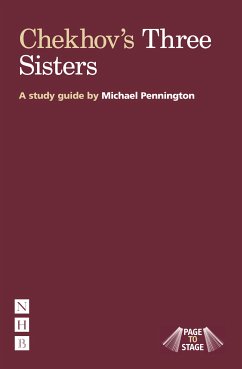 Chekhov's Three Sisters

A study guide by Michael Pennington

N
H
B

PAGE TO STAGE